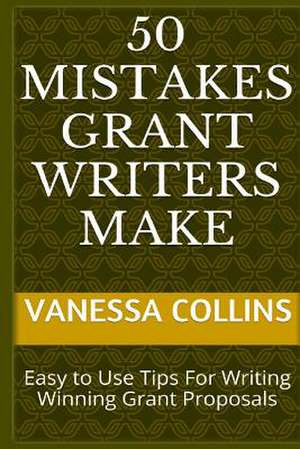 50 MISTAKES GRANT WRITERS MAKE

VANESSA COLLINS

Easy to Use Tips For Writing Winning Grant Proposals